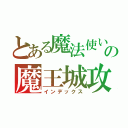 とある魔法使いの
魔王城攻
インデックス